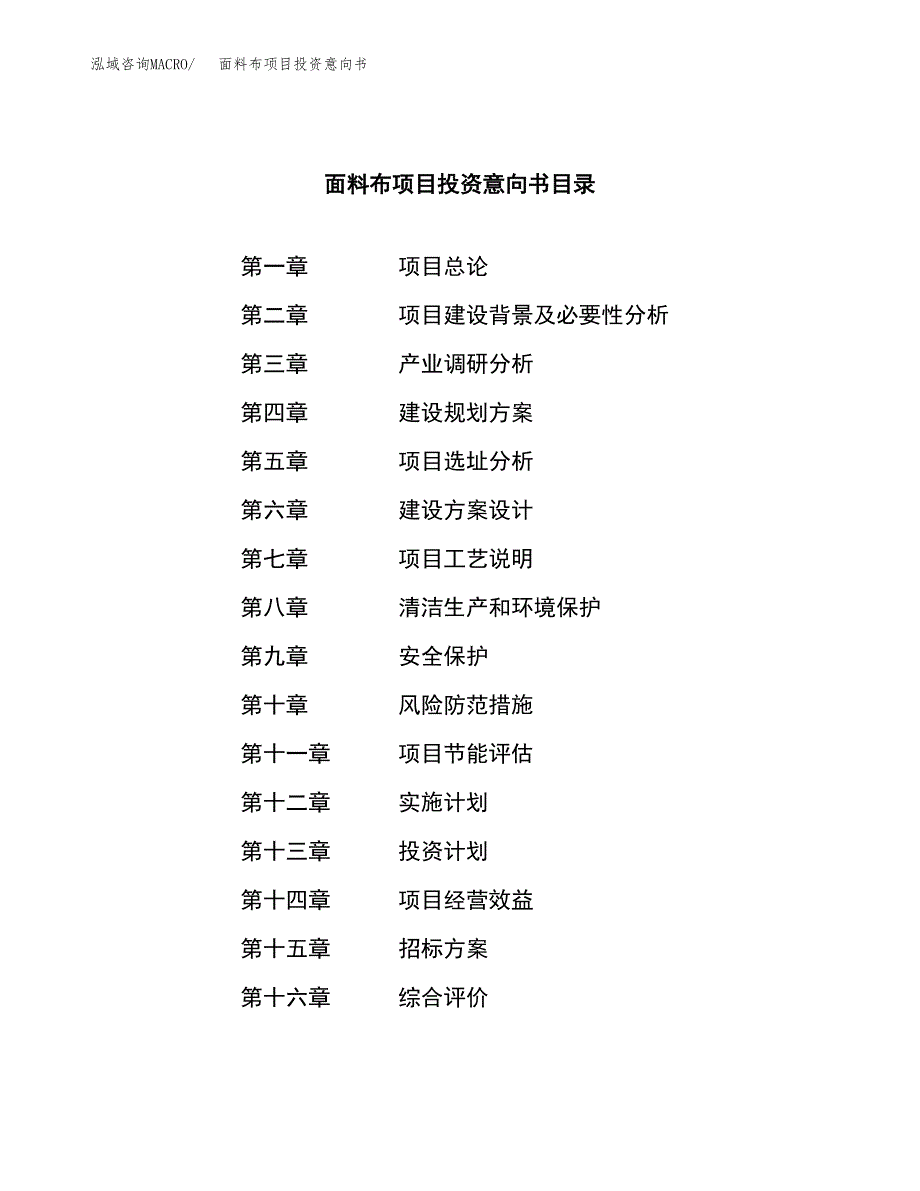 泓域咨询MACRO/　面料布项目投资意向书

面料布项目投资意向书目录

第一章　项目总论
第二章　项目建设背景及必要性分析
第三章　产业调研分析
第四章　建设规划方案
第五章　项目选址分析
第六章　建设方案设计
第七章　项目工艺说明
第八章　清洁生产和环境保护
第九章　安全保护
第十章　风险防范措施
第十一章　项目节能评估
第十二章　实施计划
第十三章　投资计划
第十四章　项目经营效益
第十五章　招标方案
第十六章　综合评价